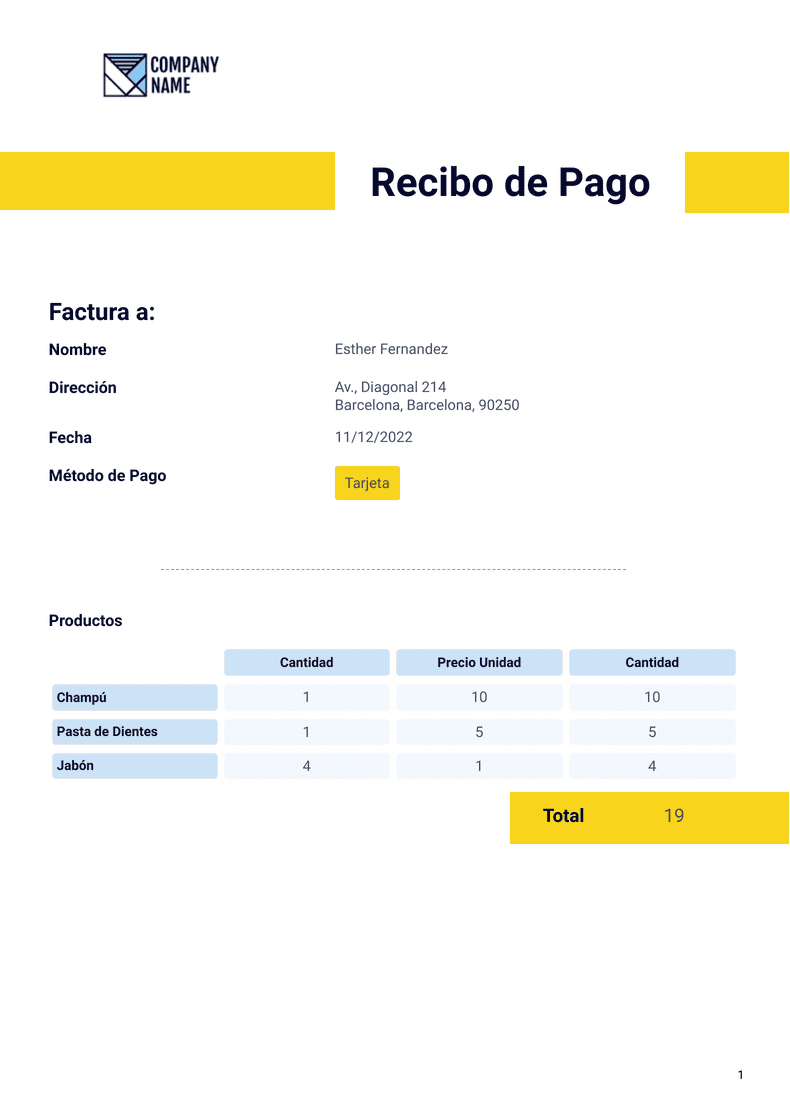 COMPANY NAME

Recibo de Pago

Factura a:

Nombre
Esther Fernandez

Dirección
Av., Diagonal 214
Barcelona, Barcelona, 90250

Fecha
11/12/2022

Método de Pago
Tarjeta

Productos

| | Cantidad | Precio Unidad | Cantidad |
|---|---|---|---|
| Champú | 1 | 10 | 10 |
| Pasta de Dientes | 1 | 5 | 5 |
| Jabón | 4 | 1 | 4 |

Total 19

1